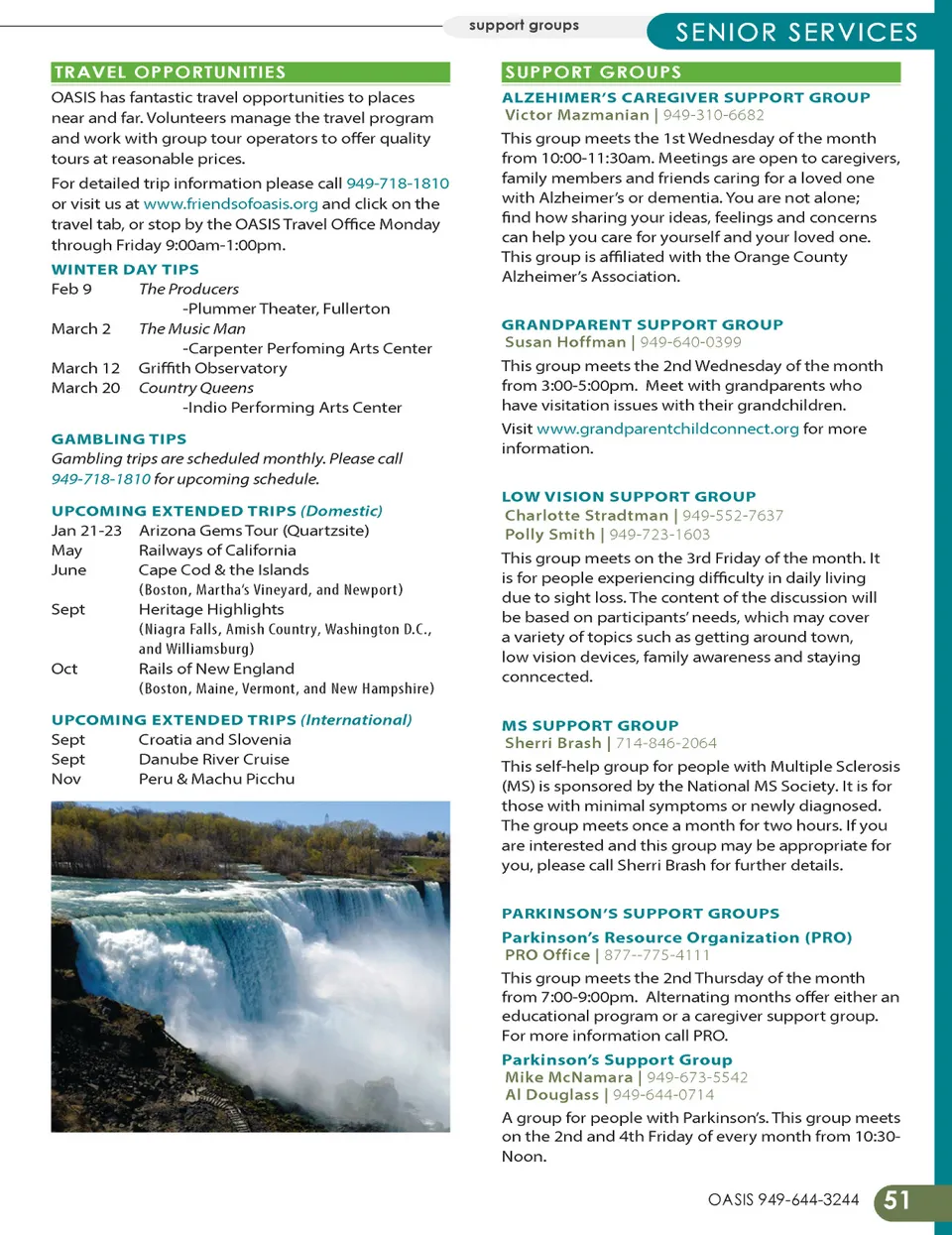 support groups

SENIOR SERVICES

TRAVEL OPPORTUNITIES

OASIS has fantastic travel opportunities to places near and far. Volunteers manage the travel program and work with group tour operators to offer quality tours at reasonable prices.

For detailed trip information please call 949-718-1810 or visit us at www.friendsofoasis.org and click on the travel tab, or stop by the OASIS Travel Office Monday through Friday 9:00am-1:00pm.

WINTER DAY TIPS

Feb 9 The Producers
-Plummer Theater, Fullerton
March 2 The Music Man
-Carpenter Perfoming Arts Center
March 12 Griffith Observatory
March 20 Country Queens
-Indio Performing Arts Center

GAMBLING TIPS

Gambling trips are scheduled monthly. Please call 949-718-1810 for upcoming schedule.

UPCOMING EXTENDED TRIPS (Domestic)

Jan 21-23 Arizona Gems Tour (Quartzsite)
May Railways of California
June Cape Cod & the Islands
(Boston, Martha's Vineyard, and Newport)
Sept Heritage Highlights
(Niagra Falls, Amish Country, Washington D.C., and Williamsburg)
Oct Rails of New England
(Boston, Maine, Vermont, and New Hampshire)

UPCOMING EXTENDED TRIPS (International)

Sept Croatia and Slovenia
Sept Danube River Cruise
Nov Peru & Machu Picchu

SUPPORT GROUPS

ALZEHIMER'S CAREGIVER SUPPORT GROUP
Victor Mazmanian | 949-310-6682

This group meets the 1st Wednesday of the month from 10:00-11:30am. Meetings are open to caregivers, family members and friends caring for a loved one with Alzheimer's or dementia. You are not alone; find how sharing your ideas, feelings and concerns can help you care for yourself and your loved one. This group is affiliated with the Orange County Alzheimer's Association.

GRANDPARENT SUPPORT GROUP
Susan Hoffman | 949-640-0399

This group meets the 2nd Wednesday of the month from 3:00-5:00pm. Meet with grandparents who have visitation issues with their grandchildren.

Visit www.grandparentchildconnect.org for more information.

LOW VISION SUPPORT GROUP
Charlotte Stradtman | 949-552-7637
Polly Smith | 949-723-1603

This group meets on the 3rd Friday of the month. It is for people experiencing difficulty in daily living due to sight loss. The content of the discussion will be based on participants' needs, which may cover a variety of topics such as getting around town, low vision devices, family awareness and staying conncected.

MS SUPPORT GROUP
Sherri Brash | 714-846-2064

This self-help group for people with Multiple Sclerosis (MS) is sponsored by the National MS Society. It is for those with minimal symptoms or newly diagnosed. The group meets once a month for two hours. If you are interested and this group may be appropriate for you, please call Sherri Brash for further details.

PARKINSON'S SUPPORT GROUPS

Parkinson's Resource Organization (PRO)
PRO Office | 877--775-4111

This group meets the 2nd Thursday of the month from 7:00-9:00pm. Alternating months offer either an educational program or a caregiver support group. For more information call PRO.

Parkinson's Support Group
Mike McNamara | 949-673-5542
Al Douglass | 949-644-0714

A group for people with Parkinson's. This group meets on the 2nd and 4th Friday of every month from 10:30-Noon.

OASIS 949-644-3244 51